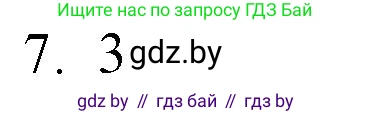 Ищите нас по запросу ГДЗ Бай

7. 3 gdz.by

gdz by // гдз бай // гдз by